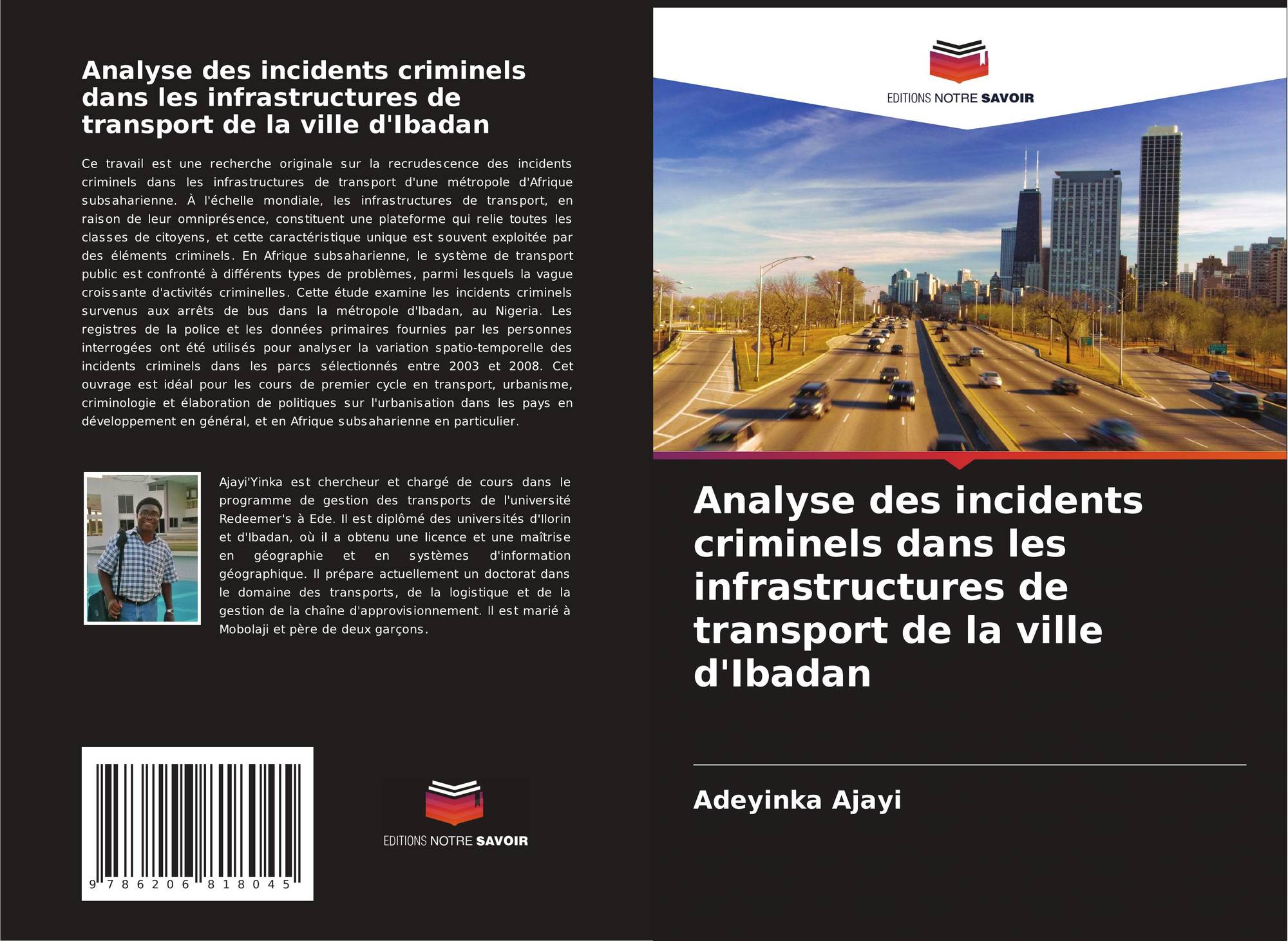 Analyse des incidents criminels dans les infrastructures de transport de la ville d'Ibadan

Ce travail est une recherche originale sur la recrudescence des incidents criminels dans les infrastructures de transport d'une métropole d'Afrique subsaharienne. À l'échelle mondiale, les infrastructures de transport, en raison de leur omniprésence, constituent une plateforme qui relie toutes les classes de citoyens, et cette caractéristique unique est souvent exploitée par des éléments criminels. En Afrique subsaharienne, le système de transport public est confronté à différents types de problèmes, parmi lesquels la vague croissante d'activités criminelles. Cette étude examine les incidents criminels survenus aux arrêts de bus dans la métropole d'Ibadan, au Nigeria. Les registres de la police et les données primaires fournies par les personnes interrogées ont été utilisés pour analyser la variation spatio-temporelle des incidents criminels dans les parcs sélectionnés entre 2003 et 2008. Cet ouvrage est idéal pour les cours de premier cycle en transport, urbanisme, criminologie et élaboration de politiques sur l'urbanisation dans les pays en développement en général, et en Afrique subsaharienne en particulier.

Ajayi'Yinka est chercheur et chargé de cours dans le programme de gestion des transports de l'université Redeemer's à Ede. Il est diplômé des universités d'Ilorin et d'Ibadan, où il a obtenu une licence et une maîtrise en géographie et en systèmes d'information géographique. Il prépare actuellement un doctorat dans le domaine des transports, de la logistique et de la gestion de la chaîne d'approvisionnement. Il est marié à Mobolaji et père de deux garçons.

9 786206 818045

EDITIONS NOTRE SAVOIR

EDITIONS NOTRE SAVOIR

Analyse des incidents criminels dans les infrastructures de transport de la ville d'Ibadan

Adeyinka Ajayi